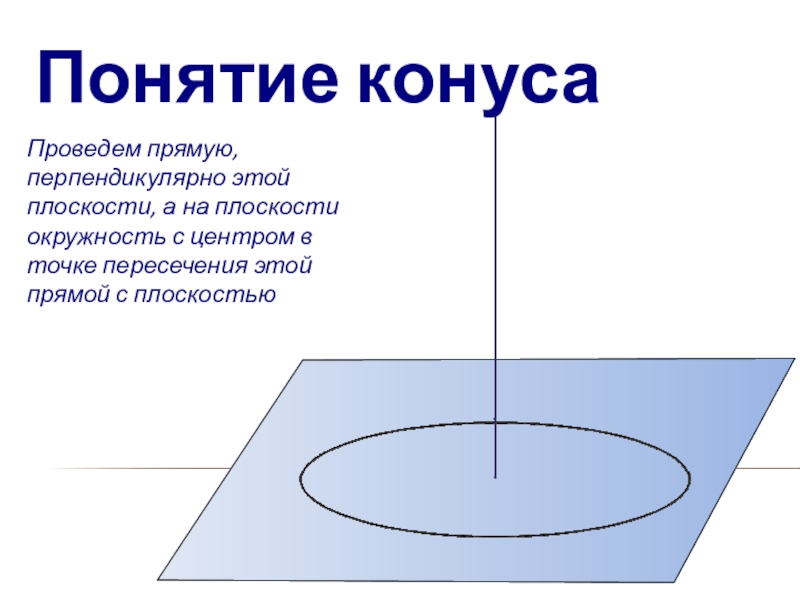 Понятие конуса

Проведем прямую, перпендикулярно этой плоскости, а на плоскости окружность с центром в точке пересечения этой прямой с плоскостью